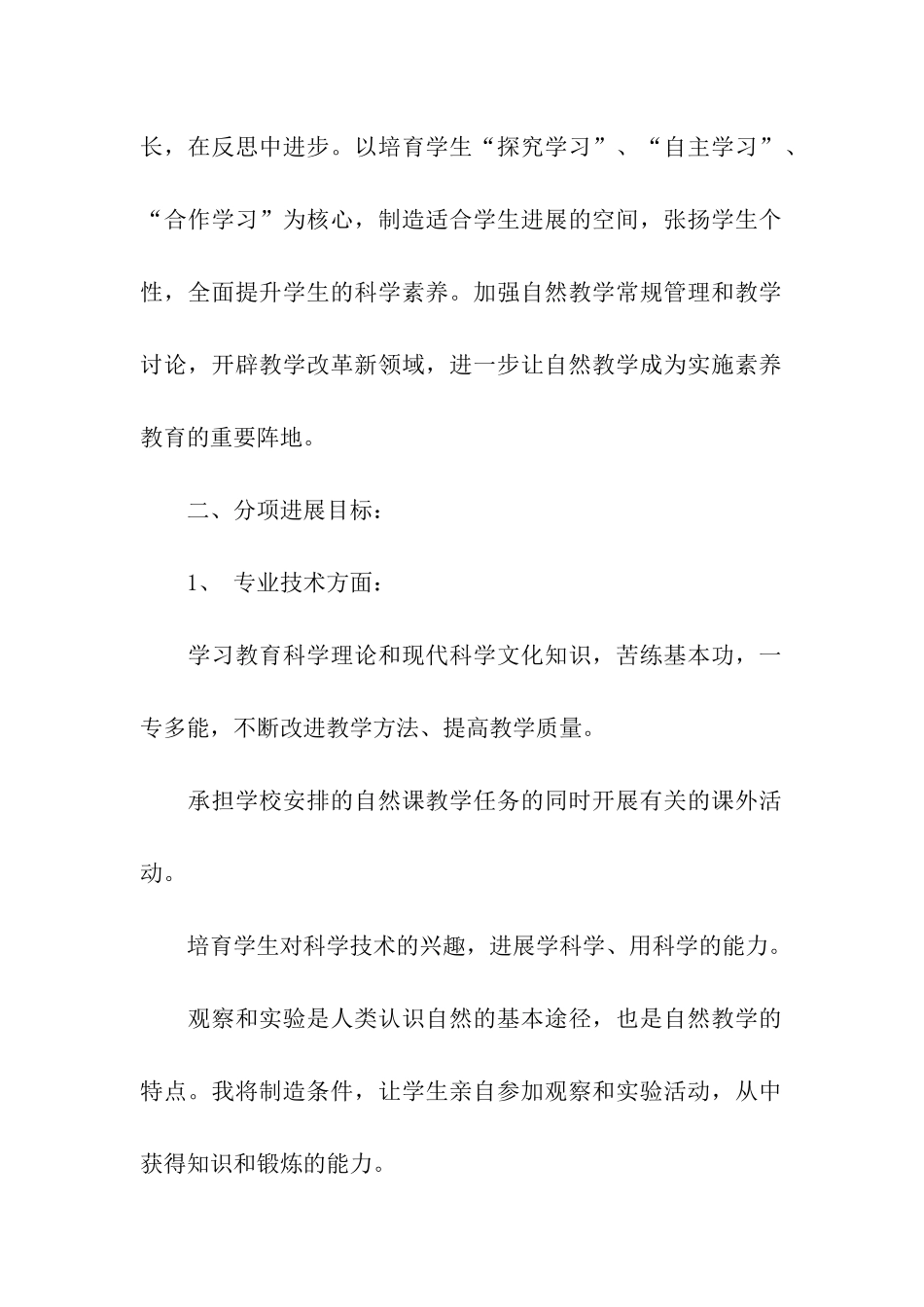 长，在反思中进步。以培育学生“探究学习”、“自主学习”、“合作学习”为核心，制造适合学生进展的空间，张扬学生个性，全面提升学生的科学素养。加强自然教学常规管理和教学讨论，开辟教学改革新领域，进一步让自然教学成为实施素养教育的重要阵地。

二、分项进展目标：

1、 专业技术方面：

学习教育科学理论和现代科学文化知识，苦练基本功，一专多能，不断改进教学方法、提高教学质量。

承担学校安排的自然课教学任务的同时开展有关的课外活动。

培育学生对科学技术的兴趣，进展学科学、用科学的能力。

观察和实验是人类认识自然的基本途径，也是自然教学的特点。我将制造条件，让学生亲自参加观察和实验活动，从中获得知识和锻炼的能力。